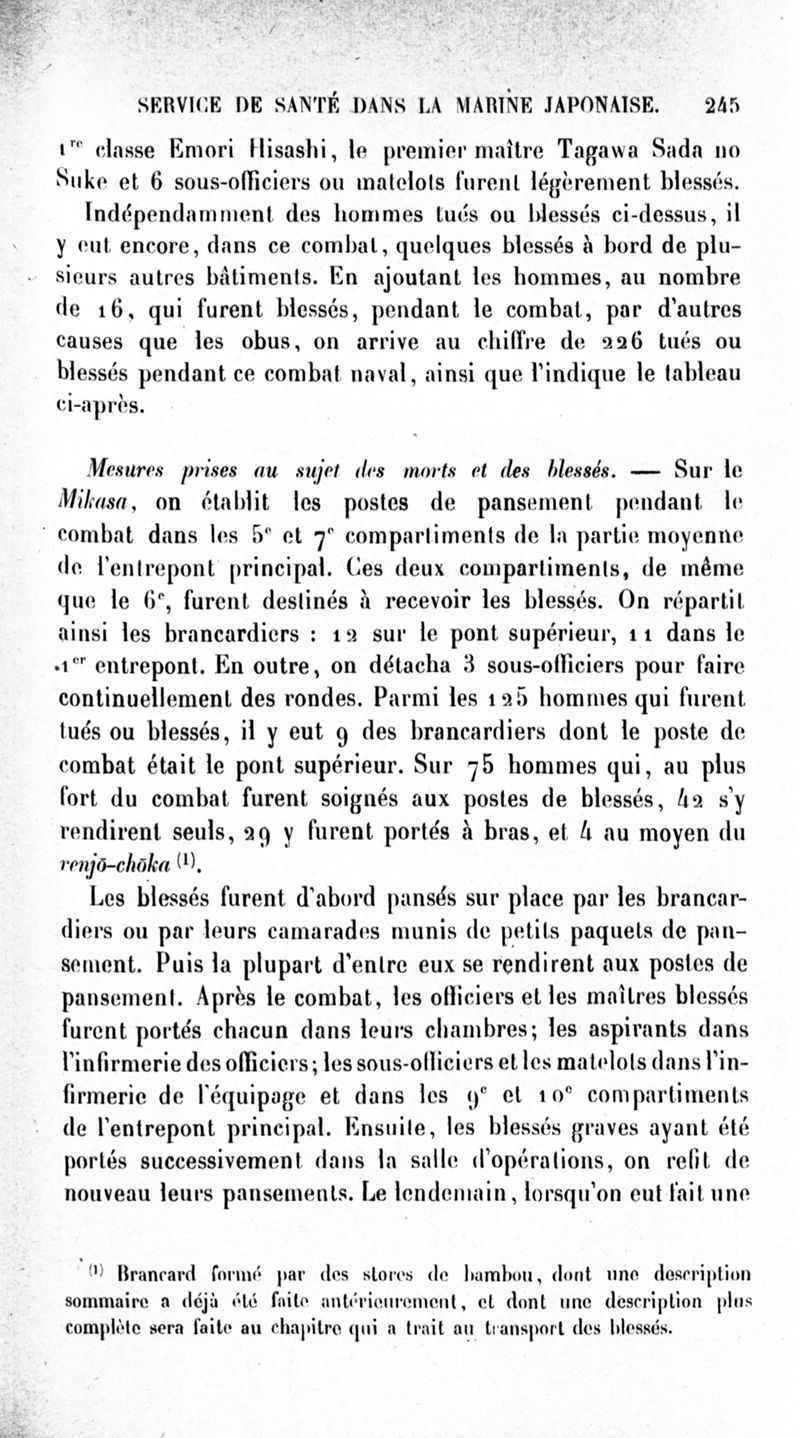 SERVICE DE SANTÉ DANS LA MARINE JAPONAISE. 245

1$^{re}$ classe Emori Hisashi, le premier maître Tagawa Sada no Suke et 6 sous-officiers ou matelots furent légèrement blessés.

Indépendamment des hommes tués ou blessés ci-dessus, il y eut encore, dans ce combat, quelques blessés à bord de plusieurs autres bâtiments. En ajoutant les hommes, au nombre de 16, qui furent blessés, pendant le combat, par d'autres causes que les obus, on arrive au chiffre de 226 tués ou blessés pendant ce combat naval, ainsi que l'indique le tableau ci-après.

Mesures prises au sujet des morts et des blessés. — Sur le Mikasa, on établit les postes de pansement pendant le combat dans les 5$^{e}$ et 7$^{e}$ compartiments de la partie moyenne de l'entrepont principal. Ces deux compartiments, de même que le 6$^{e}$, furent destinés à recevoir les blessés. On répartit ainsi les brancardiers : 12 sur le pont supérieur, 11 dans le 1$^{er}$ entrepont. En outre, on détacha 3 sous-officiers pour faire continuellement des rondes. Parmi les 125 hommes qui furent tués ou blessés, il y eut 9 des brancardiers dont le poste de combat était le pont supérieur. Sur 75 hommes qui, au plus fort du combat furent soignés aux postes de blessés, 42 s'y rendirent seuls, 29 y furent portés à bras, et 4 au moyen du renjō-chōka $^{(1)}$.

Les blessés furent d'abord pansés sur place par les brancardiers ou par leurs camarades munis de petits paquets de pansement. Puis la plupart d'entre eux se rendirent aux postes de pansement. Après le combat, les officiers et les maîtres blessés furent portés chacun dans leurs chambres; les aspirants dans l'infirmerie des officiers; les sous-officiers et les matelots dans l'infirmerie de l'équipage et dans les 9$^{e}$ et 10$^{e}$ compartiments de l'entrepont principal. Ensuite, les blessés graves ayant été portés successivement dans la salle d'opérations, on refit de nouveau leurs pansements. Le lendemain, lorsqu'on eut fait une

$^{(1)}$ Brancard formé par des stores de bambou, dont une description sommaire a déjà été faite antérieurement, et dont une description plus complète sera faite au chapitre qui a trait au transport des blessés.